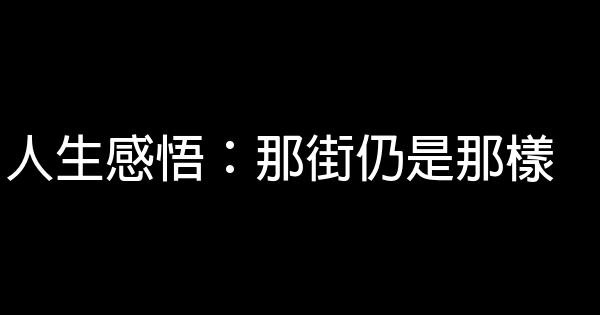 人生感悟：那街仍是那樣